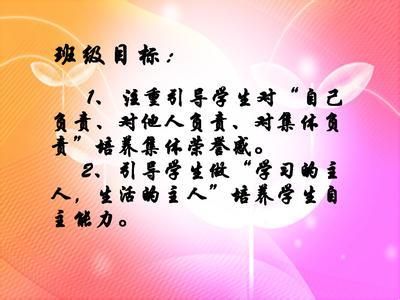 班级目标：

1、注重引导学生对“自己负责、对他人负责、对集体负责”培养集体荣誉感。

2、引导学生做“学习的主人，生活的主人”培养学生自主能力。